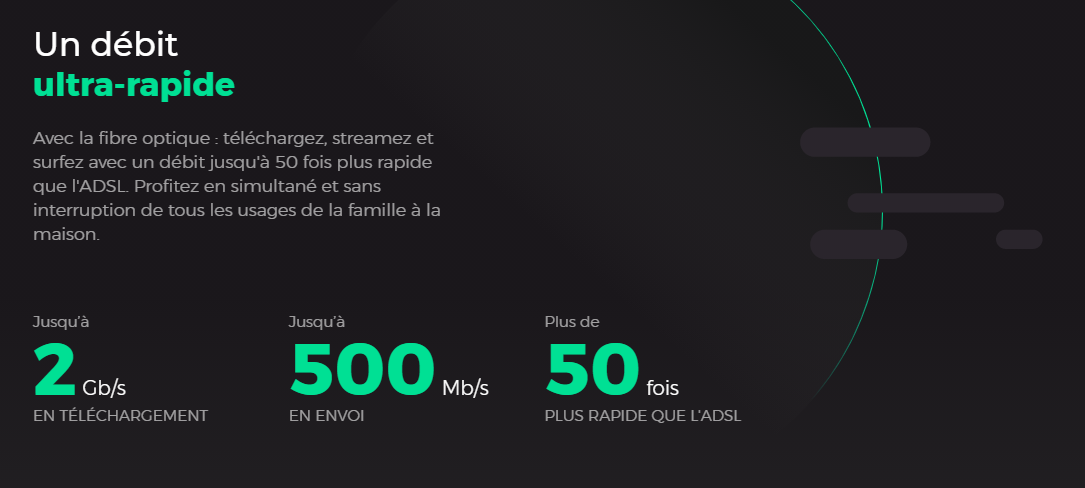 Un débit
ultra-rapide

Avec la fibre optique : téléchargez, streamez et surfez avec un débit jusqu'à 50 fois plus rapide que l'ADSL. Profitez en simultané et sans interruption de tous les usages de la famille à la maison.

Jusqu'à
2 Gb/s
EN TÉLÉCHARGEMENT

Jusqu'à
500 Mb/s
EN ENVOI

Plus de
50 fois
PLUS RAPIDE QUE L'ADSL